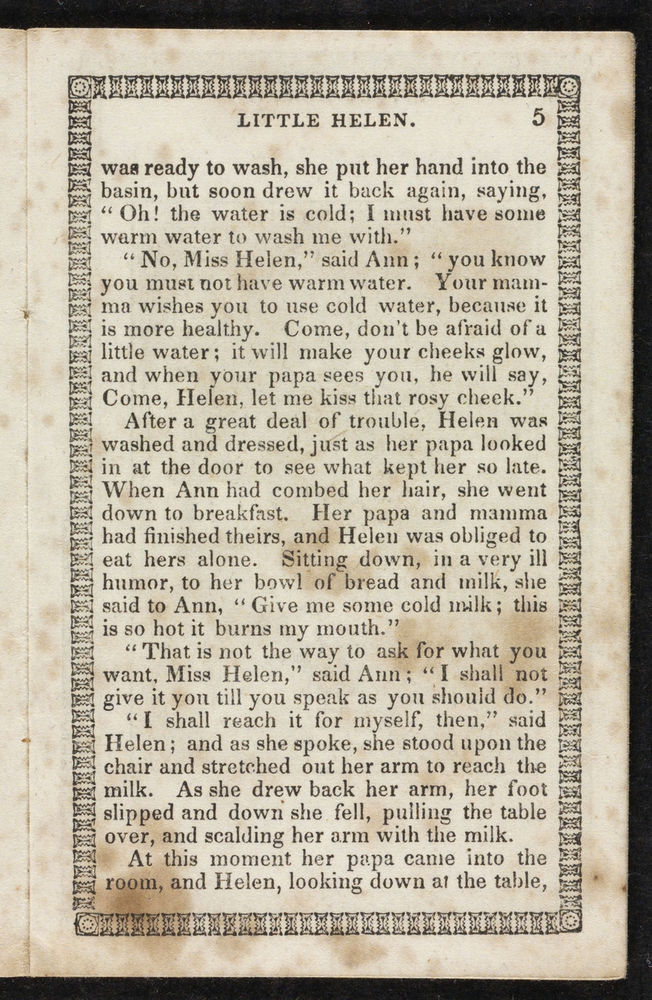 LITTLE HELEN. 5

was ready to wash, she put her hand into the basin, but soon drew it back again, saying, "Oh! the water is cold; I must have some warm water to wash me with."

"No, Miss Helen," said Ann; "you know you must not have warm water. Your mamma wishes you to use cold water, because it is more healthy. Come, don't be afraid of a little water; it will make your cheeks glow, and when your papa sees you, he will say, Come, Helen, let me kiss that rosy cheek."

After a great deal of trouble, Helen was washed and dressed, just as her papa looked in at the door to see what kept her so late. When Ann had combed her hair, she went down to breakfast. Her papa and mamma had finished theirs, and Helen was obliged to eat hers alone. Sitting down, in a very ill humor, to her bowl of bread and milk, she said to Ann, "Give me some cold milk; this is so hot it burns my mouth."

"That is not the way to ask for what you want, Miss Helen," said Ann; "I shall not give it you till you speak as you should do."

"I shall reach it for myself, then," said Helen; and as she spoke, she stood upon the chair and stretched out her arm to reach the milk. As she drew back her arm, her foot slipped and down she fell, pulling the table over, and scalding her arm with the milk.

At this moment her papa came into the room, and Helen, looking down at the table,